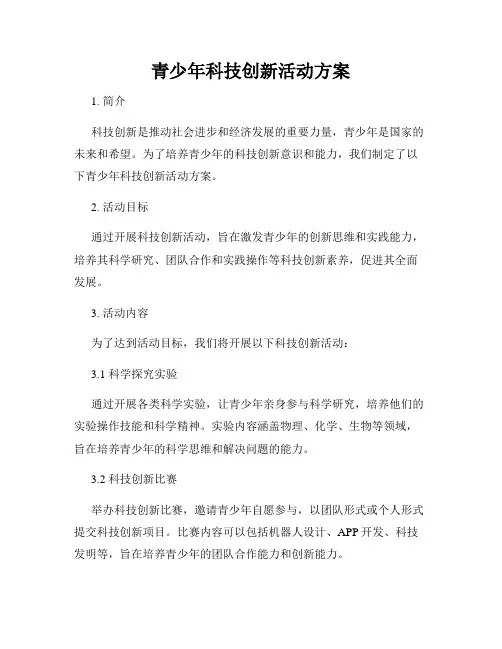 青少年科技创新活动方案

1. 简介

科技创新是推动社会进步和经济发展的重要力量，青少年是国家的未来和希望。为了培养青少年的科技创新意识和能力，我们制定了以下青少年科技创新活动方案。

2. 活动目标

通过开展科技创新活动，旨在激发青少年的创新思维和实践能力，培养其科学研究、团队合作和实践操作等科技创新素养，促进其全面发展。

3. 活动内容

为了达到活动目标，我们将开展以下科技创新活动：

3.1 科学探究实验

通过开展各类科学实验，让青少年亲身参与科学研究，培养他们的实验操作技能和科学精神。实验内容涵盖物理、化学、生物等领域，旨在培养青少年的科学思维和解决问题的能力。

3.2 科技创新比赛

举办科技创新比赛，邀请青少年自愿参与，以团队形式或个人形式提交科技创新项目。比赛内容可以包括机器人设计、APP 开发、科技发明等，旨在培养青少年的团队合作能力和创新能力。